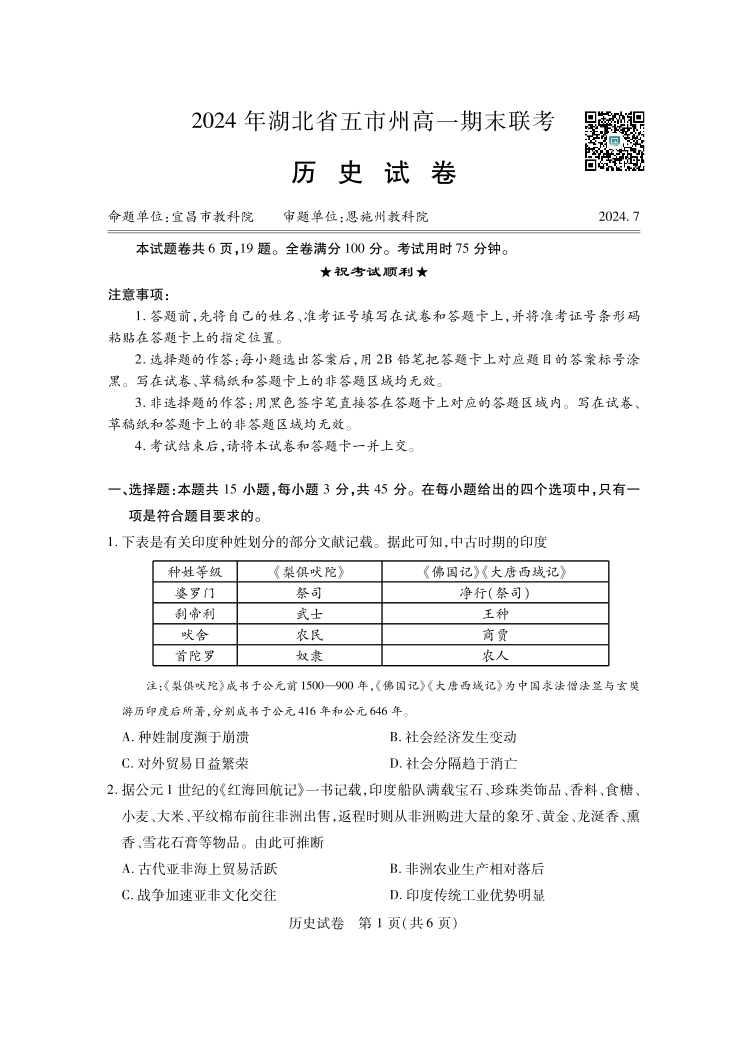 2024 年湖北省五市州高一期末联考

历 史 试 卷

命题单位:宜昌市教科院　　审题单位:恩施州教科院　　2024. 7

本试题卷共 6 页,19 题。全卷满分 100 分。考试用时 75 分钟。

★祝考试顺利★

注意事项:

1. 答题前,先将自己的姓名、准考证号填写在试卷和答题卡上,并将准考证号条形码粘贴在答题卡上的指定位置。

2. 选择题的作答:每小题选出答案后,用 2B 铅笔把答题卡上对应题目的答案标号涂黑。写在试卷、草稿纸和答题卡上的非答题区域均无效。

3. 非选择题的作答:用黑色签字笔直接答在答题卡上对应的答题区域内。写在试卷、草稿纸和答题卡上的非答题区域均无效。

4. 考试结束后,请将本试卷和答题卡一并上交。

一、选择题:本题共 15 小题,每小题 3 分,共 45 分。在每小题给出的四个选项中,只有一项是符合题目要求的。

1. 下表是有关印度种姓划分的部分文献记载。据此可知,中古时期的印度

| 种姓等级 | 《梨俱吠陀》 | 《佛国记》《大唐西域记》 |
|---|---|---|
| 婆罗门 | 祭司 | 净行(祭司) |
| 刹帝利 | 武士 | 王种 |
| 吠舍 | 农民 | 商贾 |
| 首陀罗 | 奴隶 | 农人 |

注:《梨俱吠陀》成书于公元前 1500—900 年,《佛国记》《大唐西域记》为中国求法僧法显与玄奘游历印度后所著,分别成书于公元 416 年和公元 646 年。

A. 种姓制度濒于崩溃　　B. 社会经济发生变动
C. 对外贸易日益繁荣　　D. 社会分隔趋于消亡

2. 据公元 1 世纪的《红海回航记》一书记载,印度船队满载宝石、珍珠类饰品、香料、食糖、小麦、大米、平纹棉布前往非洲出售,返程时则从非洲购进大量的象牙、黄金、龙涎香、熏香、雪花石膏等物品。由此可推断

A. 古代亚非海上贸易活跃　　B. 非洲农业生产相对落后
C. 战争加速亚非文化交往　　D. 印度传统工业优势明显

历史试卷　第 1 页(共 6 页)